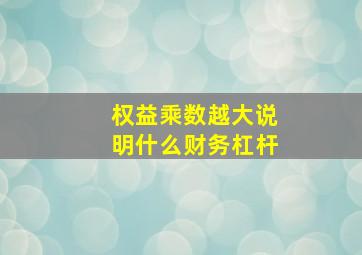 权益乘数越大说明什么财务杠杆